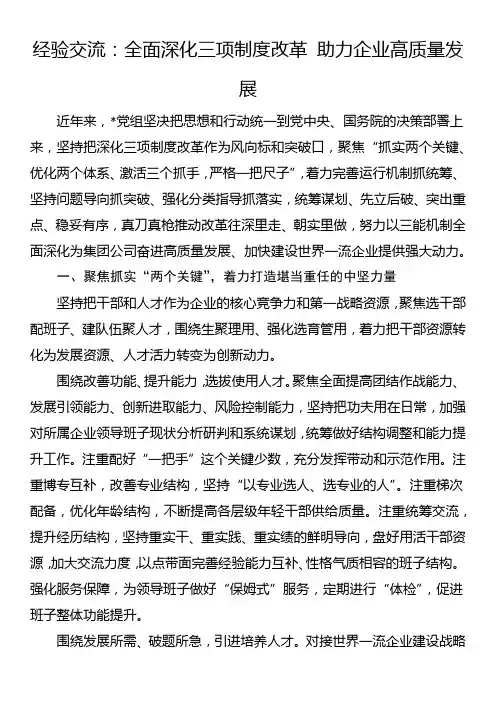 经验交流：全面深化三项制度改革 助力企业高质量发展

近年来，*党组坚决把思想和行动统一到党中央、国务院的决策部署上来，坚持把深化三项制度改革作为风向标和突破口，聚焦“抓实两个关键、优化两个体系、激活三个抓手，严格一把尺子”，着力完善运行机制抓统筹、坚持问题导向抓突破、强化分类指导抓落实，统筹谋划、先立后破、突出重点、稳妥有序，真刀真枪推动改革往深里走、朝实里做，努力以三能机制全面深化为集团公司奋进高质量发展、加快建设世界一流企业提供强大动力。

一、聚焦抓实“两个关键”，着力打造堪当重任的中坚力量

坚持把干部和人才作为企业的核心竞争力和第一战略资源，聚焦选干部配班子、建队伍聚人才，围绕生聚理用、强化选育管用，着力把干部资源转化为发展资源、人才活力转变为创新动力。

围绕改善功能、提升能力，选拔使用人才。聚焦全面提高团结作战能力、发展引领能力、创新进取能力、风险控制能力，坚持把功夫用在日常，加强对所属企业领导班子现状分析研判和系统谋划，统筹做好结构调整和能力提升工作。注重配好“一把手”这个关键少数，充分发挥带动和示范作用。注重博专互补，改善专业结构，坚持“以专业选人、选专业的人”。注重梯次配备，优化年龄结构，不断提高各层级年轻干部供给质量。注重统筹交流，提升经历结构，坚持重实干、重实践、重实绩的鲜明导向，盘好用活干部资源，加大交流力度，以点带面完善经验能力互补、性格气质相容的班子结构。强化服务保障，为领导班子做好“保姆式”服务，定期进行“体检”，促进班子整体功能提升。

围绕发展所需、破题所急，引进培养人才。对接世界一流企业建设战略